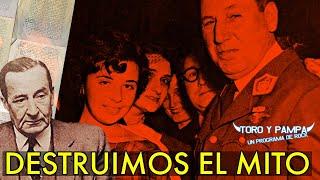 TORO Y PAMPA
UN PROGRAMA DE ROCK

DESTRUIMOS EL MITO